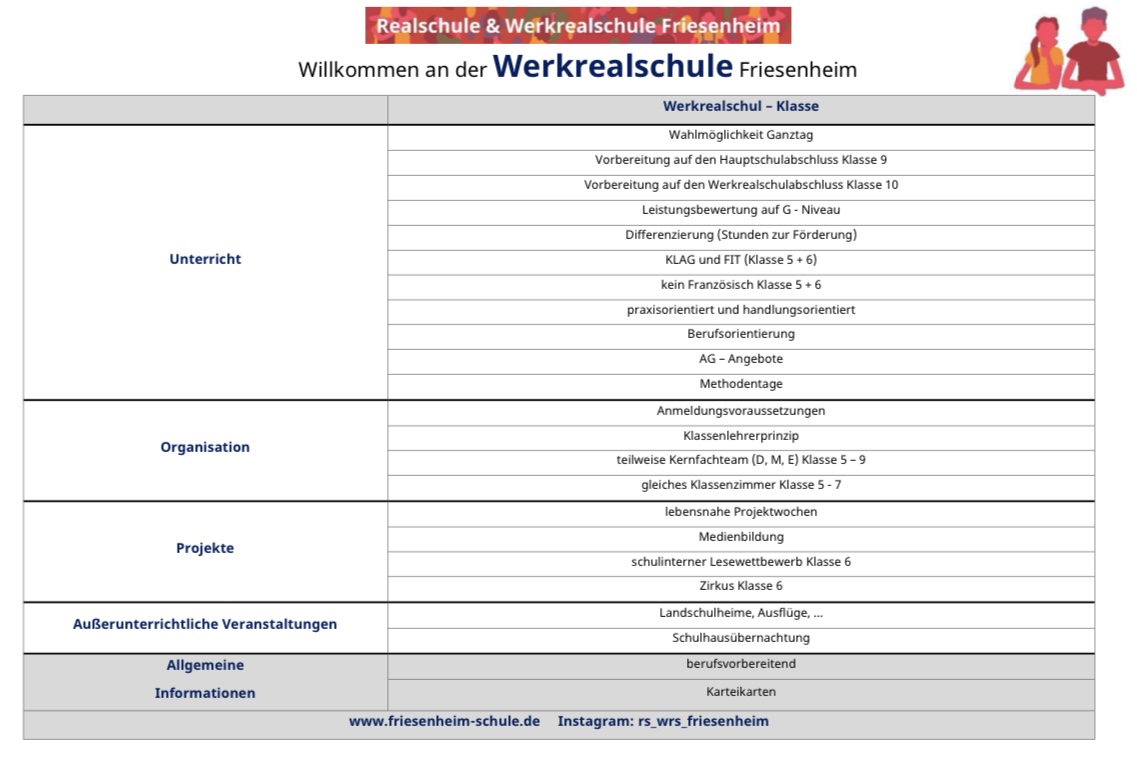 Realschule & Werkrealschule Friesenheim

Willkommen an der Werkrealschule Friesenheim

| | Werkrealschul – Klasse |
|---|---|
| Unterricht | Wahlmöglichkeit Ganztag |
| | Vorbereitung auf den Hauptschulabschluss Klasse 9 |
| | Vorbereitung auf den Werkrealschulabschluss Klasse 10 |
| | Leistungsbewertung auf G - Niveau |
| | Differenzierung (Stunden zur Förderung) |
| | KLAG und FIT (Klasse 5 + 6) |
| | kein Französisch Klasse 5 + 6 |
| | praxisorientiert und handlungsorientiert |
| | Berufsorientierung |
| | AG – Angebote |
| | Methodentage |
| Organisation | Anmeldungsvoraussetzungen |
| | Klassenlehrerprinzip |
| | teilweise Kernfachteam (D, M, E) Klasse 5 – 9 |
| | gleiches Klassenzimmer Klasse 5 - 7 |
| Projekte | lebensnahe Projektwochen |
| | Medienbildung |
| | schulinterner Lesewettbewerb Klasse 6 |
| | Zirkus Klasse 6 |
| Außerunterrichtliche Veranstaltungen | Landschulheime, Ausflüge, ... |
| | Schulhausübernachtung |
| Allgemeine Informationen | berufsvorbereitend |
| | Karteikarten |

www.friesenheim-schule.de Instagram: rs_wrs_friesenheim